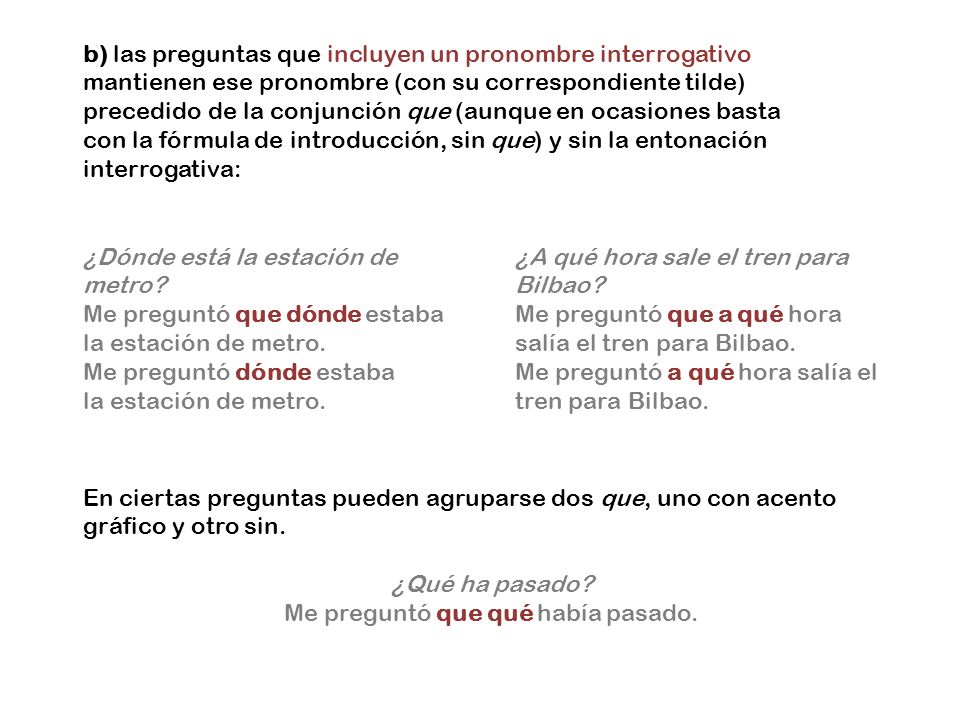 b) las preguntas que incluyen un pronombre interrogativo mantienen ese pronombre (con su correspondiente tilde) precedido de la conjunción que (aunque en ocasiones basta con la fórmula de introducción, sin que) y sin la entonación interrogativa:

¿Dónde está la estación de metro?
Me preguntó que dónde estaba la estación de metro.
Me preguntó dónde estaba la estación de metro.

¿A qué hora sale el tren para Bilbao?
Me preguntó que a qué hora salía el tren para Bilbao.
Me preguntó a qué hora salía el tren para Bilbao.

En ciertas preguntas pueden agruparse dos que, uno con acento gráfico y otro sin.

¿Qué ha pasado?
Me preguntó que qué había pasado.